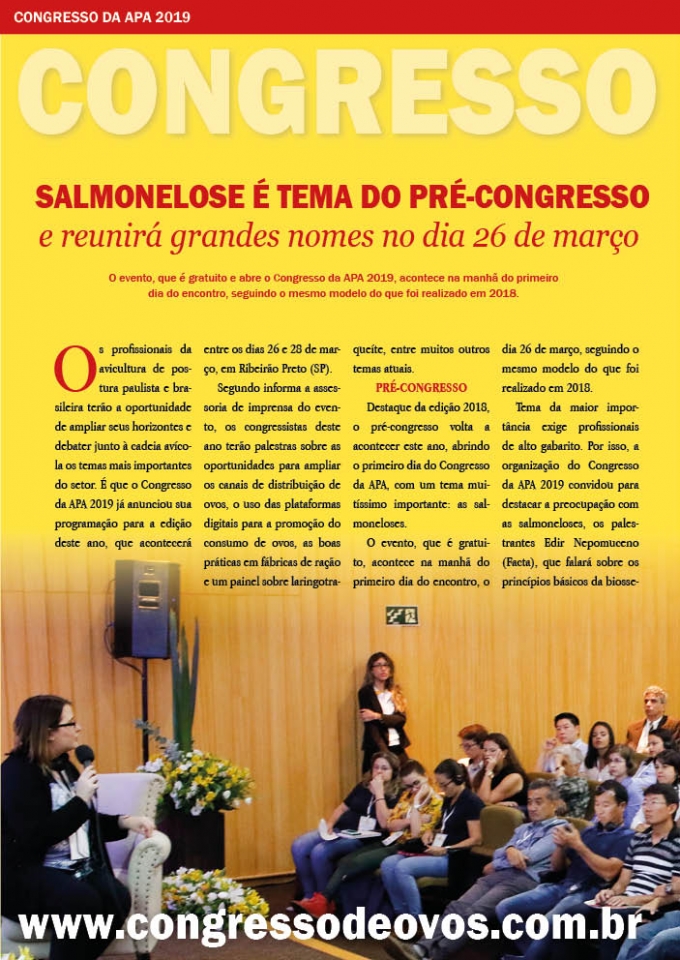 CONGRESSO DA APA 2019

CONGRESSO

SALMONELOSE É TEMA DO PRÉ-CONGRESSO
e reunirá grandes nomes no dia 26 de março

O evento, que é gratuito e abre o Congresso da APA 2019, acontece na manhã do primeiro dia do encontro, seguindo o mesmo modelo do que foi realizado em 2018.

Os profissionais da avicultura de postura paulista e brasileira terão a oportunidade de ampliar seus horizontes e debater junto à cadeia avícola os temas mais importantes do setor. É que o Congresso da APA 2019 já anunciou sua programação para a edição deste ano, que acontecerá entre os dias 26 e 28 de março, em Ribeirão Preto (SP).

Segundo informa a assessoria de imprensa do evento, os congressistas deste ano terão palestras sobre as oportunidades para ampliar os canais de distribuição de ovos, o uso das plataformas digitais para a promoção do consumo de ovos, as boas práticas em fábricas de ração e um painel sobre laringotraqueíte, entre muitos outros temas atuais.

PRÉ-CONGRESSO

Destaque da edição 2018, o pré-congresso volta a acontecer este ano, abrindo o primeiro dia do Congresso da APA, com um tema muitíssimo importante: as salmoneloses.

O evento, que é gratuito, acontece na manhã do primeiro dia do encontro, o dia 26 de março, seguindo o mesmo modelo do que foi realizado em 2018.

Tema da maior importância exige profissionais de alto gabarito. Por isso, a organização do Congresso da APA 2019 convidou para destacar a preocupação com as salmoneloses, os palestrantes Edir Nepomuceno (Facta), que falará sobre os princípios básicos da biosse-

www.congressodeovos.com.br